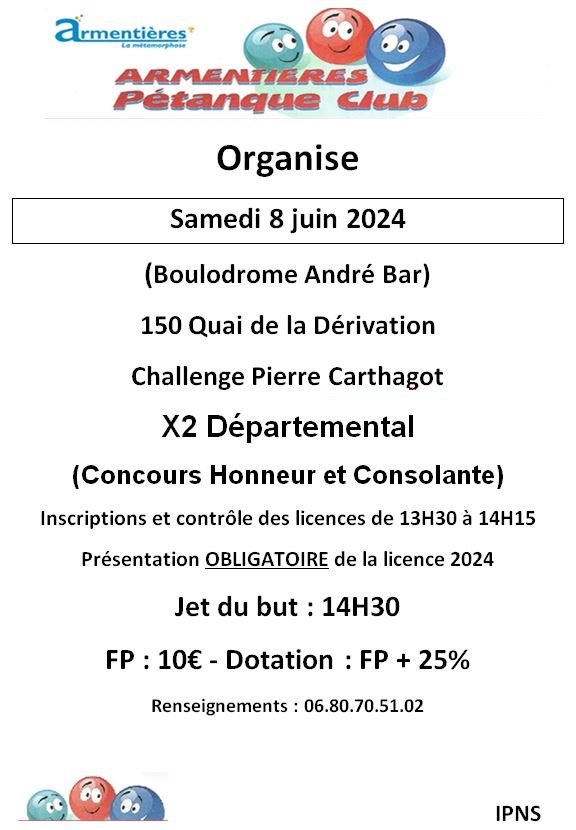 armentières
La métamorphose

ARMENTIERES
Pétanque Club

Organise

Samedi 8 juin 2024

(Boulodrome André Bar)

150 Quai de la Dérivation

Challenge Pierre Carthagot

X2 Départemental

(Concours Honneur et Consolante)

Inscriptions et contrôle des licences de 13H30 à 14H15

Présentation OBLIGATOIRE de la licence 2024

Jet du but : 14H30

FP : 10€ - Dotation : FP + 25%

Renseignements : 06.80.70.51.02

IPNS